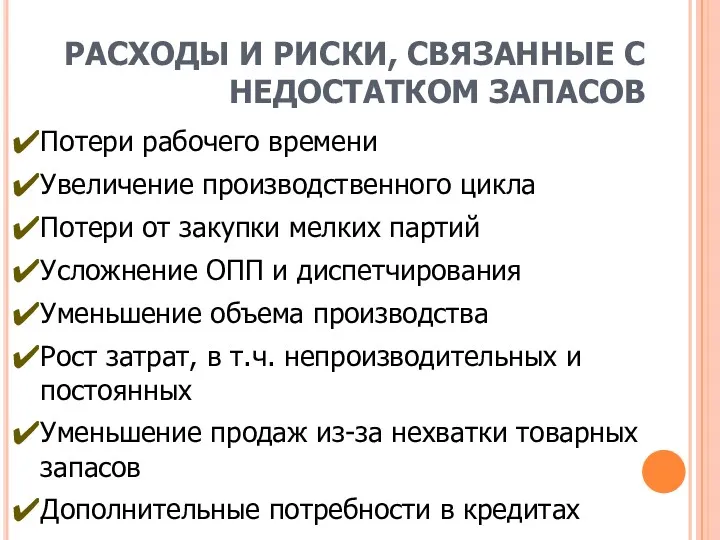 РАСХОДЫ И РИСКИ, СВЯЗАННЫЕ С НЕДОСТАТКОМ ЗАПАСОВ

✔Потери рабочего времени

✔Увеличение производственного цикла

✔Потери от закупки мелких партий

✔Усложнение ОПП и диспетчирования

✔Уменьшение объема производства

✔Рост затрат, в т.ч. непроизводительных и постоянных

✔Уменьшение продаж из-за нехватки товарных запасов

✔Дополнительные потребности в кредитах